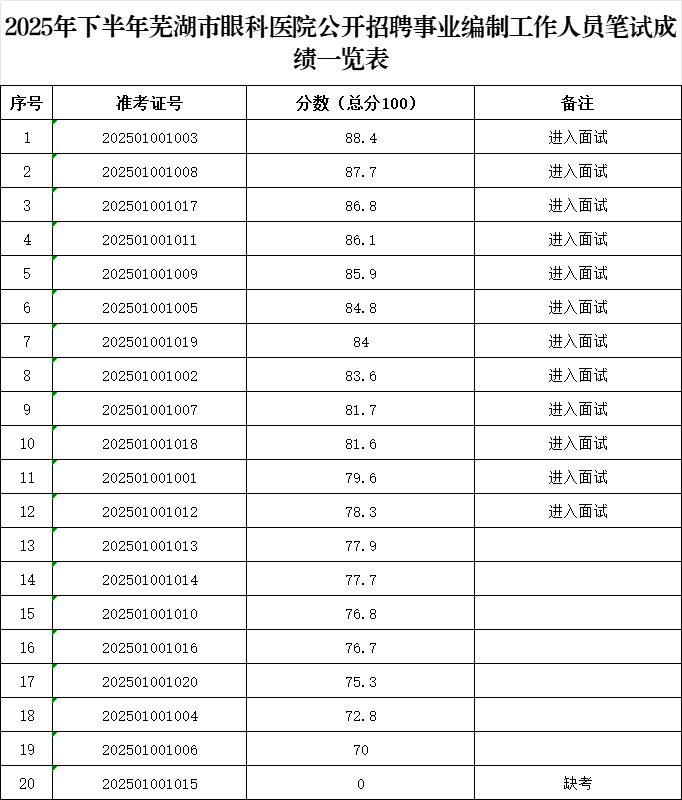 2025年下半年芜湖市眼科医院公开招聘事业编制工作人员笔试成绩一览表

| 序号 | 准考证号 | 分数（总分100） | 备注 |
|---|---|---|---|
| 1 | 202501001003 | 88.4 | 进入面试 |
| 2 | 202501001008 | 87.7 | 进入面试 |
| 3 | 202501001017 | 86.8 | 进入面试 |
| 4 | 202501001011 | 86.1 | 进入面试 |
| 5 | 202501001009 | 85.9 | 进入面试 |
| 6 | 202501001005 | 84.8 | 进入面试 |
| 7 | 202501001019 | 84 | 进入面试 |
| 8 | 202501001002 | 83.6 | 进入面试 |
| 9 | 202501001007 | 81.7 | 进入面试 |
| 10 | 202501001018 | 81.6 | 进入面试 |
| 11 | 202501001001 | 79.6 | 进入面试 |
| 12 | 202501001012 | 78.3 | 进入面试 |
| 13 | 202501001013 | 77.9 | |
| 14 | 202501001014 | 77.7 | |
| 15 | 202501001010 | 76.8 | |
| 16 | 202501001016 | 76.7 | |
| 17 | 202501001020 | 75.3 | |
| 18 | 202501001004 | 72.8 | |
| 19 | 202501001006 | 70 | |
| 20 | 202501001015 | 0 | 缺考 |